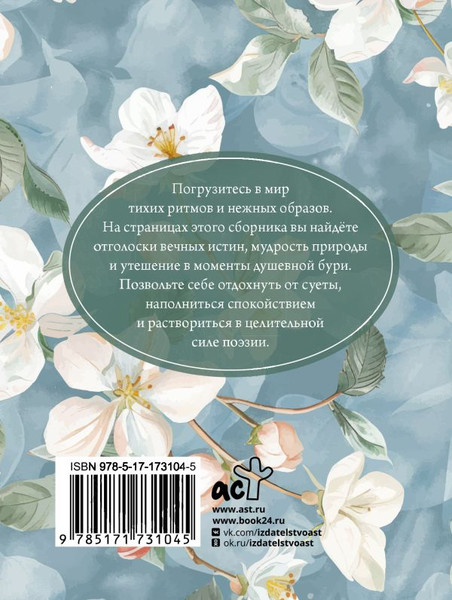 Погрузитесь в мир тихих ритмов и нежных образов. На страницах этого сборника вы найдёте отголоски вечных истин, мудрость природы и утешение в моменты душевной бури. Позвольте себе отдохнуть от суеты, наполниться спокойствием и раствориться в целительной силе поэзии.

ISBN 978-5-17-173104-5

9 785171 731045

аст

www.ast.ru
www.book24.ru
vk.com/izdatelstvoast
ok.ru/izdatelstvoast